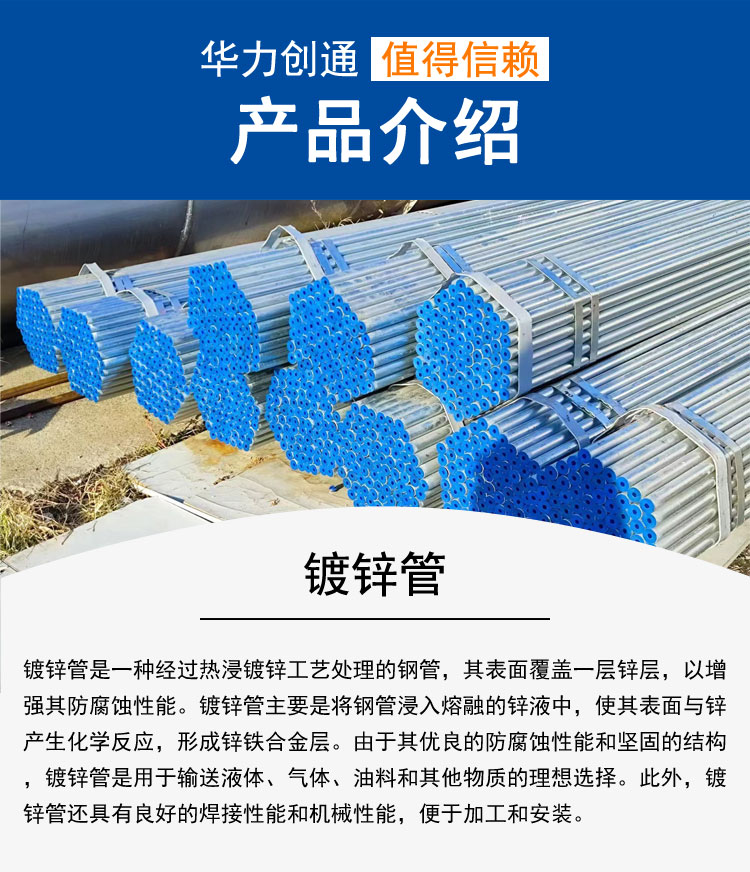 华力创通 值得信赖

产品介绍

镀锌管

镀锌管是一种经过热浸镀锌工艺处理的钢管，其表面覆盖一层锌层，以增强其防腐蚀性能。镀锌管主要是将钢管浸入熔融的锌液中，使其表面与锌产生化学反应，形成锌铁合金层。由于其优良的防腐蚀性能和坚固的结构，镀锌管是用于输送液体、气体、油料和其他物质的理想选择。此外，镀锌管还具有良好的焊接性能和机械性能，便于加工和安装。